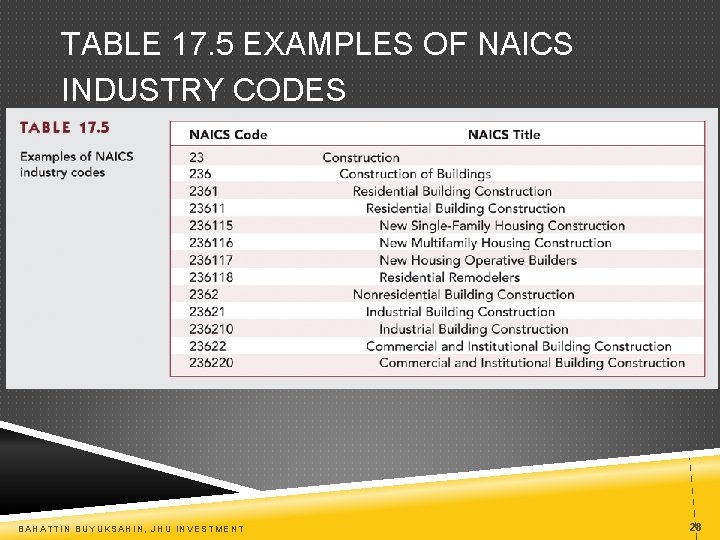 TABLE 17.5 EXAMPLES OF NAICS INDUSTRY CODES

TABLE 17.5

Examples of NAICS industry codes

| NAICS Code | NAICS Title |
|---|---|
| 23 | Construction |
| 236 | Construction of Buildings |
| 2361 | Residential Building Construction |
| 23611 | Residential Building Construction |
| 236115 | New Single-Family Housing Construction |
| 236116 | New Multifamily Housing Construction |
| 236117 | New Housing Operative Builders |
| 236118 | Residential Remodelers |
| 2362 | Nonresidential Building Construction |
| 23621 | Industrial Building Construction |
| 236210 | Industrial Building Construction |
| 23622 | Commercial and Institutional Building Construction |
| 236220 | Commercial and Institutional Building Construction |

BAHATTIN BUYUKSAHIN, JHU INVESTMENT

28